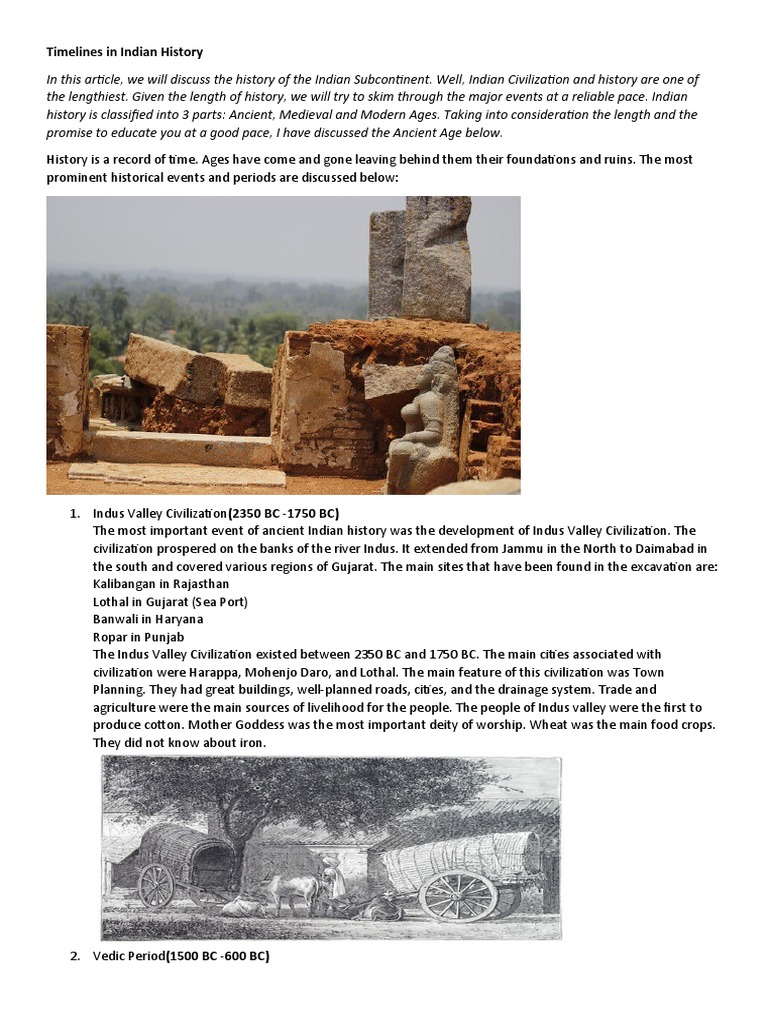 Timelines in Indian History

In this article, we will discuss the history of the Indian Subcontinent. Well, Indian Civilization and history are one of the lengthiest. Given the length of history, we will try to skim through the major events at a reliable pace. Indian history is classified into 3 parts: Ancient, Medieval and Modern Ages. Taking into consideration the length and the promise to educate you at a good pace, I have discussed the Ancient Age below.

History is a record of time. Ages have come and gone leaving behind them their foundations and ruins. The most prominent historical events and periods are discussed below:

1. Indus Valley Civilization(2350 BC -1750 BC)
The most important event of ancient Indian history was the development of Indus Valley Civilization. The civilization prospered on the banks of the river Indus. It extended from Jammu in the North to Daimabad in the south and covered various regions of Gujarat. The main sites that have been found in the excavation are:
Kalibangan in Rajasthan
Lothal in Gujarat (Sea Port)
Banwali in Haryana
Ropar in Punjab
The Indus Valley Civilization existed between 2350 BC and 1750 BC. The main cities associated with civilization were Harappa, Mohenjo Daro, and Lothal. The main feature of this civilization was Town Planning. They had great buildings, well-planned roads, cities, and the drainage system. Trade and agriculture were the main sources of livelihood for the people. The people of Indus valley were the first to produce cotton. Mother Goddess was the most important deity of worship. Wheat was the main food crops. They did not know about iron.

2. Vedic Period(1500 BC -600 BC)